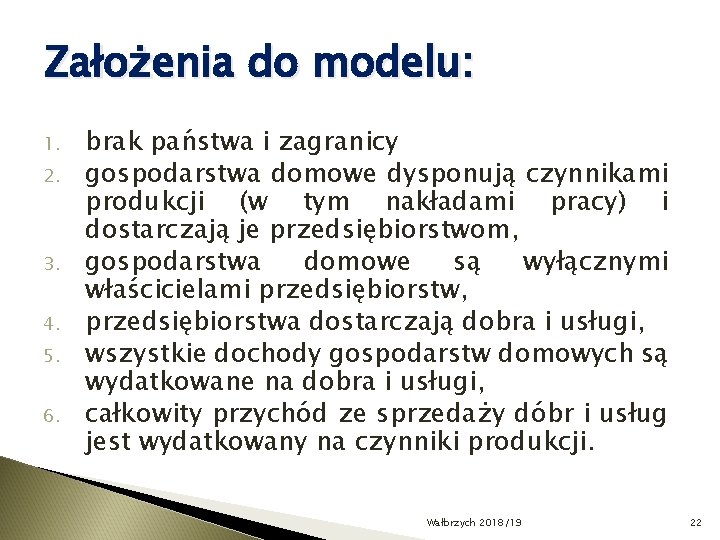 Założenia do modelu:

1. brak państwa i zagranicy
2. gospodarstwa domowe dysponują czynnikami produkcji (w tym nakładami pracy) i dostarczają je przedsiębiorstwom,
3. gospodarstwa domowe są wyłącznymi właścicielami przedsiębiorstw,
4. przedsiębiorstwa dostarczają dobra i usługi,
5. wszystkie dochody gospodarstw domowych są wydatkowane na dobra i usługi,
6. całkowity przychód ze sprzedaży dóbr i usług jest wydatkowany na czynniki produkcji.

Wałbrzych 2018/19

22